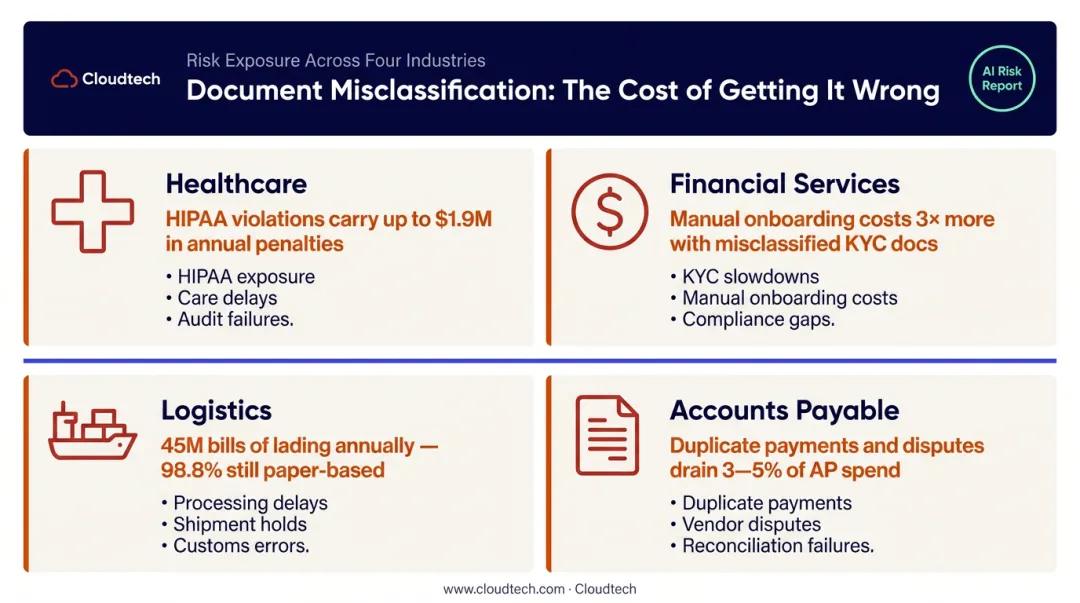 Cloudtech

Risk Exposure Across Four Industries

Document Misclassification: The Cost of Getting It Wrong

AI Risk Report

Healthcare

HIPAA violations carry up to $1.9M in annual penalties

• HIPAA exposure
• Care delays
• Audit failures.

Financial Services

Manual onboarding costs 3× more with misclassified KYC docs

• KYC slowdowns
• Manual onboarding costs
• Compliance gaps.

Logistics

45M bills of lading annually — 98.8% still paper-based

• Processing delays
• Shipment holds
• Customs errors.

Accounts Payable

Duplicate payments and disputes drain 3—5% of AP spend

• Duplicate payments
• Vendor disputes
• Reconciliation failures.

www.cloudtech.com · Cloudtech